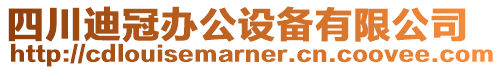 四川迪冠办公设备有限公司
http://cdlouisemarner.cn.coovee.com